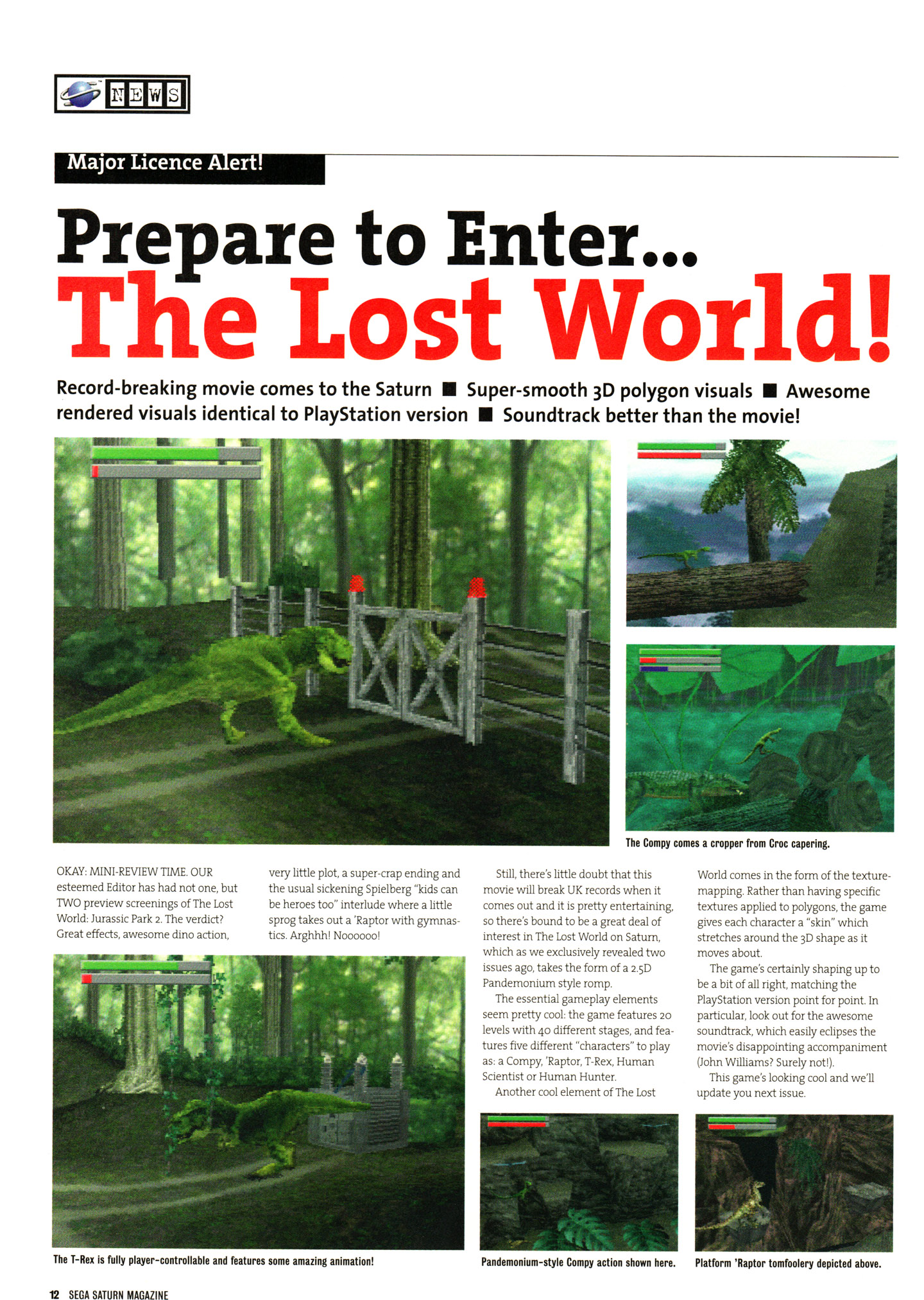 NEWS

Major Licence Alert!

Prepare to Enter...
The Lost World!

Record-breaking movie comes to the Saturn ■ Super-smooth 3D polygon visuals ■ Awesome rendered visuals identical to PlayStation version ■ Soundtrack better than the movie!

The Compy comes a cropper from Croc capering.

OKAY: MINI-REVIEW TIME. OUR esteemed Editor has had not one, but TWO preview screenings of The Lost World: Jurassic Park 2. The verdict? Great effects, awesome dino action, very little plot, a super-crap ending and the usual sickening Spielberg "kids can be heroes too" interlude where a little sprog takes out a 'Raptor with gymnastics. Arghhh! Noooooo!

Still, there's little doubt that this movie will break UK records when it comes out and it is pretty entertaining, so there's bound to be a great deal of interest in The Lost World on Saturn, which as we exclusively revealed two issues ago, takes the form of a 2.5D Pandemonium style romp.

The essential gameplay elements seem pretty cool: the game features 20 levels with 40 different stages, and features five different "characters" to play as: a Compy, 'Raptor, T-Rex, Human Scientist or Human Hunter.

Another cool element of The Lost World comes in the form of the texture-mapping. Rather than having specific textures applied to polygons, the game gives each character a "skin" which stretches around the 3D shape as it moves about.

The game's certainly shaping up to be a bit of all right, matching the PlayStation version point for point. In particular, look out for the awesome soundtrack, which easily eclipses the movie's disappointing accompaniment (John Williams? Surely not!).

This game's looking cool and we'll update you next issue.

The T-Rex is fully player-controllable and features some amazing animation!

Pandemonium-style Compy action shown here.

Platform 'Raptor tomfoolery depicted above.

12 SEGA SATURN MAGAZINE